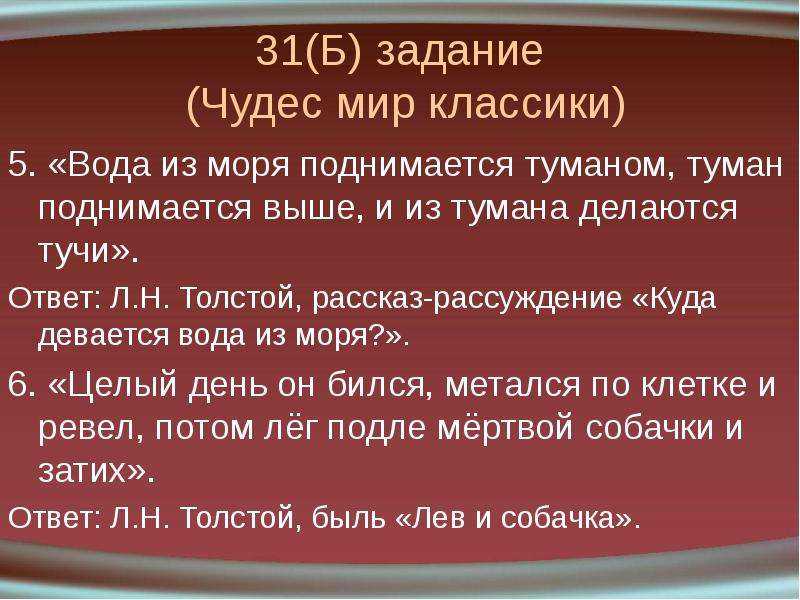 31(Б) задание
(Чудес мир классики)

5. «Вода из моря поднимается туманом, туман поднимается выше, и из тумана делаются тучи».

Ответ: Л.Н. Толстой, рассказ-рассуждение «Куда девается вода из моря?».

6. «Целый день он бился, метался по клетке и ревел, потом лёг подле мёртвой собачки и затих».

Ответ: Л.Н. Толстой, быль «Лев и собачка».